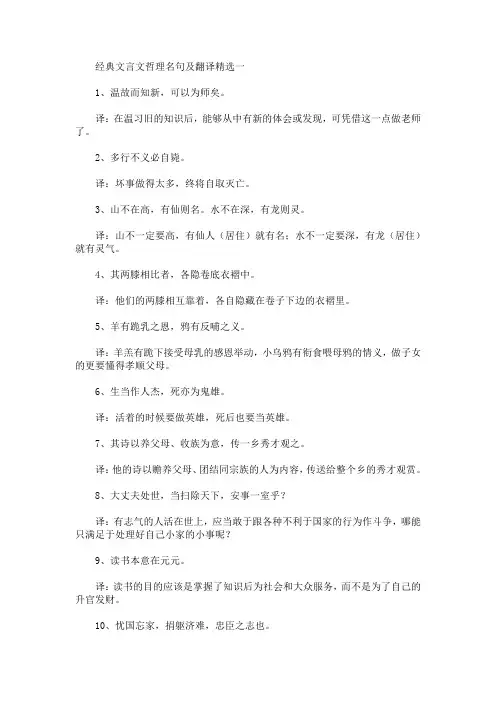 经典文言文哲理名句及翻译精选一

1、温故而知新，可以为师矣。

译：在温习旧的知识后，能够从中有新的体会或发现，可凭借这一点做老师了。

2、多行不义必自毙。

译：坏事做得太多，终将自取灭亡。

3、山不在高，有仙则名。水不在深，有龙则灵。

译：山不一定要高，有仙人（居住）就有名；水不一定要深，有龙（居住）就有灵气。

4、其两膝相比者，各隐卷底衣褶中。

译：他们的两膝相互靠着，各自隐藏在卷子下边的衣褶里。

5、羊有跪乳之恩，鸦有反哺之义。

译：羊羔有跪下接受母乳的感恩举动，小乌鸦有衔食喂母鸦的情义，做子女的更要懂得孝顺父母。

6、生当作人杰，死亦为鬼雄。

译：活着的时候要做英雄，死后也要当英雄。

7、其诗以养父母、收族为意，传一乡秀才观之。

译：他的诗以赡养父母、团结同宗族的人为内容，传送给整个乡的秀才观赏。

8、大丈夫处世，当扫除天下，安事一室乎？

译：有志气的人活在世上，应当敢于跟各种不利于国家的行为作斗争，哪能只满足于处理好自己小家的小事呢？

9、读书本意在元元。

译：读书的目的应该是掌握了知识后为社会和大众服务，而不是为了自己的升官发财。

10、忧国忘家，捐躯济难，忠臣之志也。